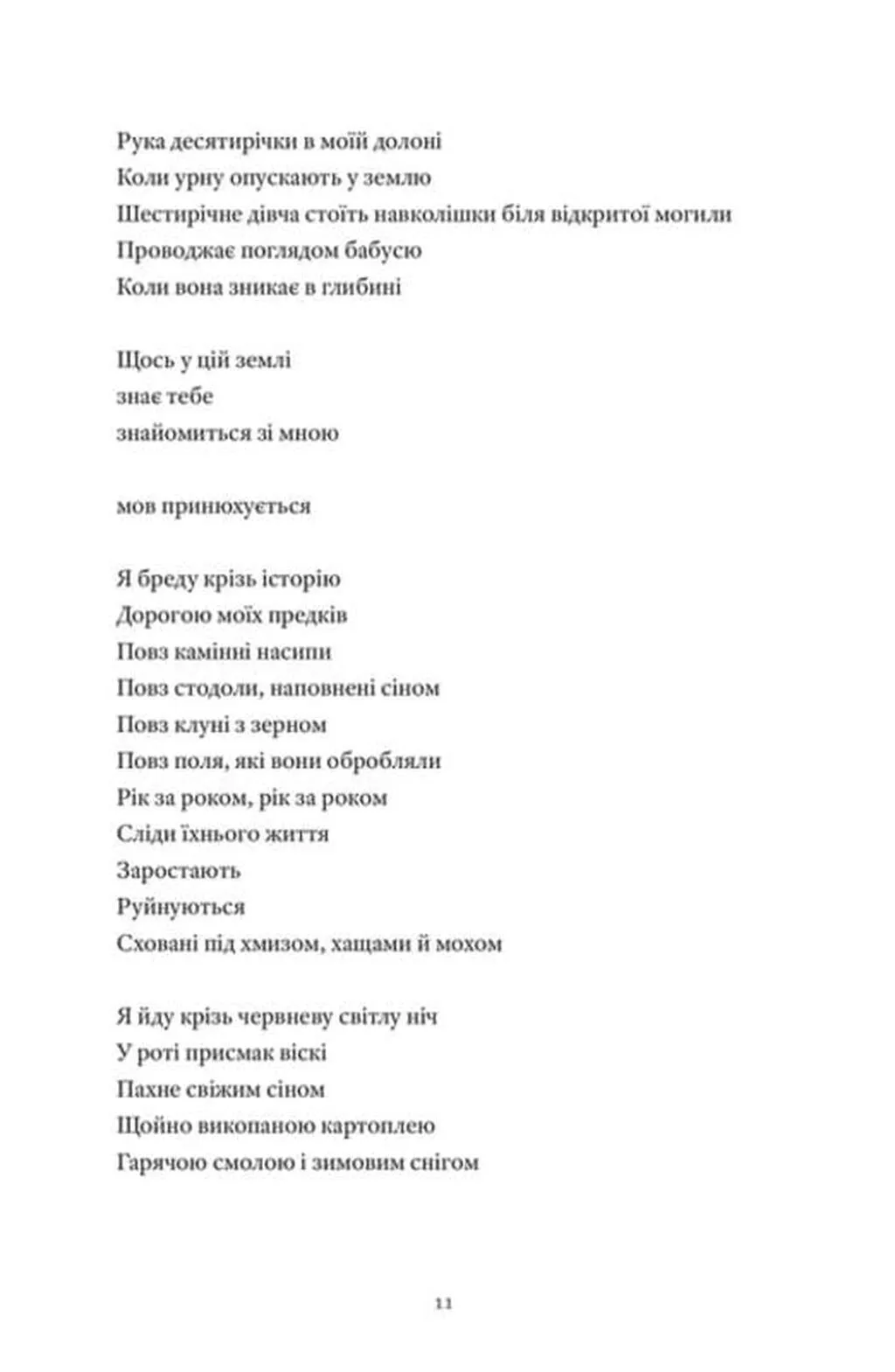 Рука десятирічки в моїй долоні
Коли урну опускають у землю
Шестирічне дівча стоїть навколішки біля відкритої могили
Проводжає поглядом бабусю
Коли вона зникає в глибині

Щось у цій землі
знає тебе
знайомиться зі мною

мов принюхується

Я бреду крізь історію
Дорогою моїх предків
Повз камінні насипи
Повз стодоли, наповнені сіном
Повз клуні з зерном
Повз поля, які вони обробляли
Рік за роком, рік за роком
Сліди їхнього життя
Заростають
Руйнуються
Сховані під хмизом, хащами й мохом

Я йду крізь червневу світлу ніч
У роті присмак віскі
Пахне свіжим сіном
Щойно викопаною картоплею
Гарячою смолою і зимовим снігом

11